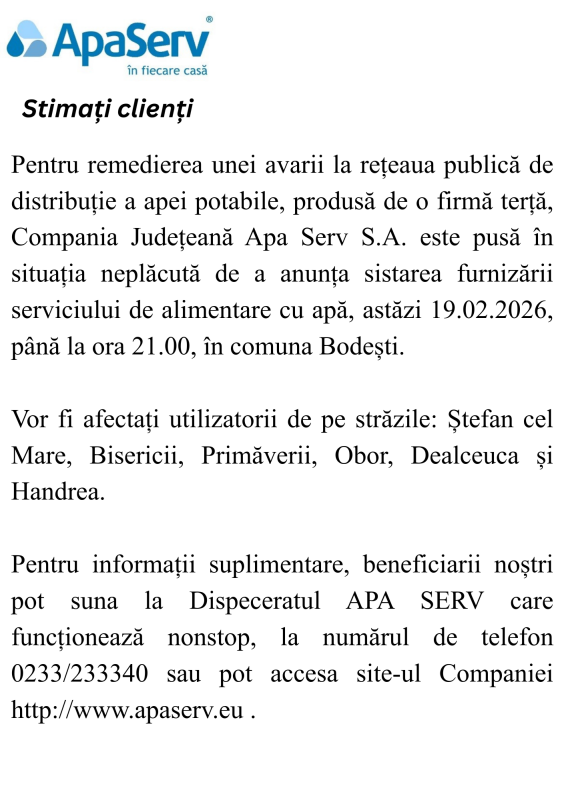 ApaServ®
în fiecare casă

Stimați clienți

Pentru remedierea unei avarii la rețeaua publică de distribuție a apei potabile, produsă de o firmă terță, Compania Județeană Apa Serv S.A. este pusă în situația neplăcută de a anunța sistarea furnizării serviciului de alimentare cu apă, astăzi 19.02.2026, până la ora 21.00, în comuna Bodești.

Vor fi afectați utilizatorii de pe străzile: Ștefan cel Mare, Bisericii, Primăverii, Obor, Dealceuca și Handrea.

Pentru informații suplimentare, beneficiarii noștri pot suna la Dispeceratul APA SERV care funcționează nonstop, la numărul de telefon 0233/233340 sau pot accesa site-ul Companiei http://www.apaserv.eu .